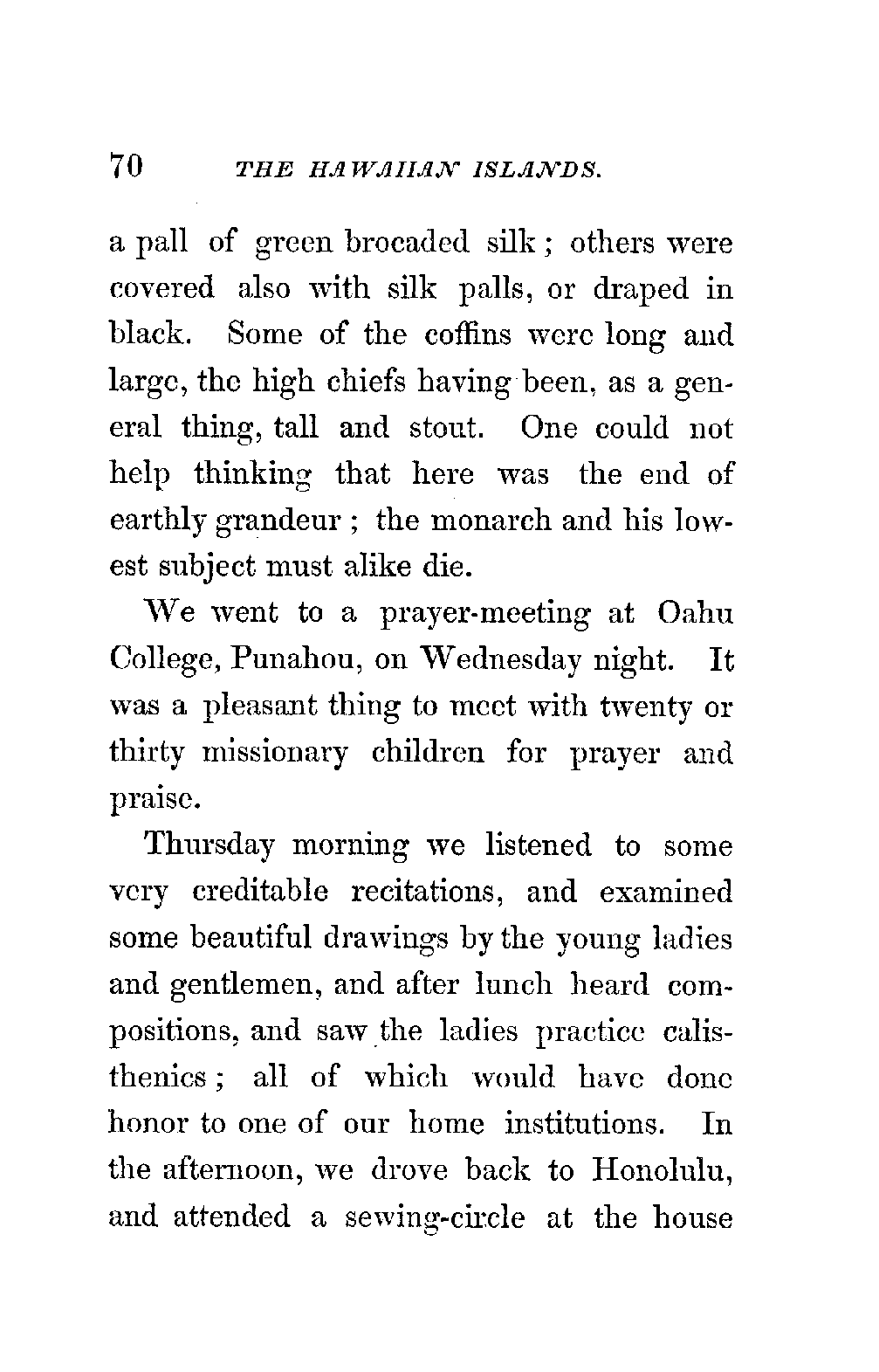 70 THE HAWAIIAN ISLANDS.

a pall of green brocaded silk; others were covered also with silk palls, or draped in black. Some of the coffins were long and large, the high chiefs having been, as a general thing, tall and stout. One could not help thinking that here was the end of earthly grandeur; the monarch and his lowest subject must alike die.

We went to a prayer-meeting at Oahu College, Punahou, on Wednesday night. It was a pleasant thing to meet with twenty or thirty missionary children for prayer and praise.

Thursday morning we listened to some very creditable recitations, and examined some beautiful drawings by the young ladies and gentlemen, and after lunch heard compositions, and saw the ladies practice calisthenics; all of which would have done honor to one of our home institutions. In the afternoon, we drove back to Honolulu, and attended a sewing-circle at the house